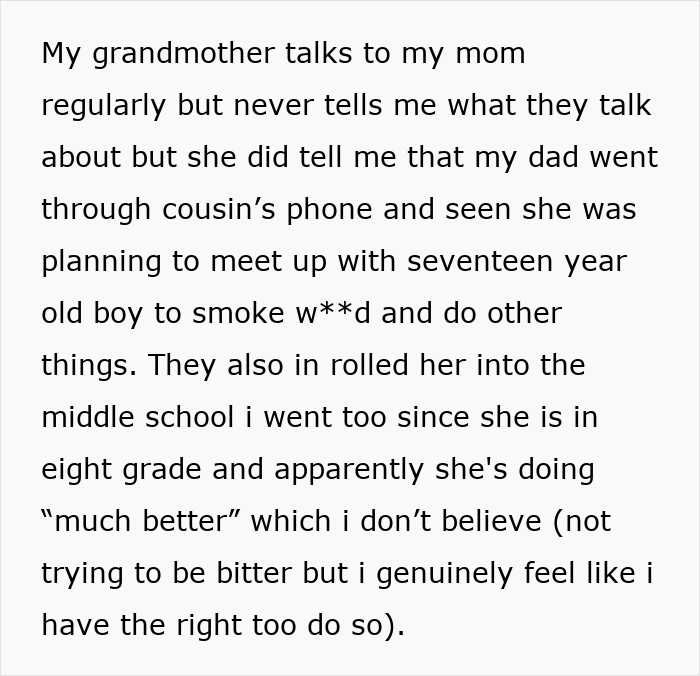 My grandmother talks to my mom regularly but never tells me what they talk about but she did tell me that my dad went through cousin’s phone and seen she was planning to meet up with seventeen year old boy to smoke w**d and do other things. They also in rolled her into the middle school i went too since she is in eight grade and apparently she's doing “much better” which i don’t believe (not trying to be bitter but i genuinely feel like i have the right too do so).